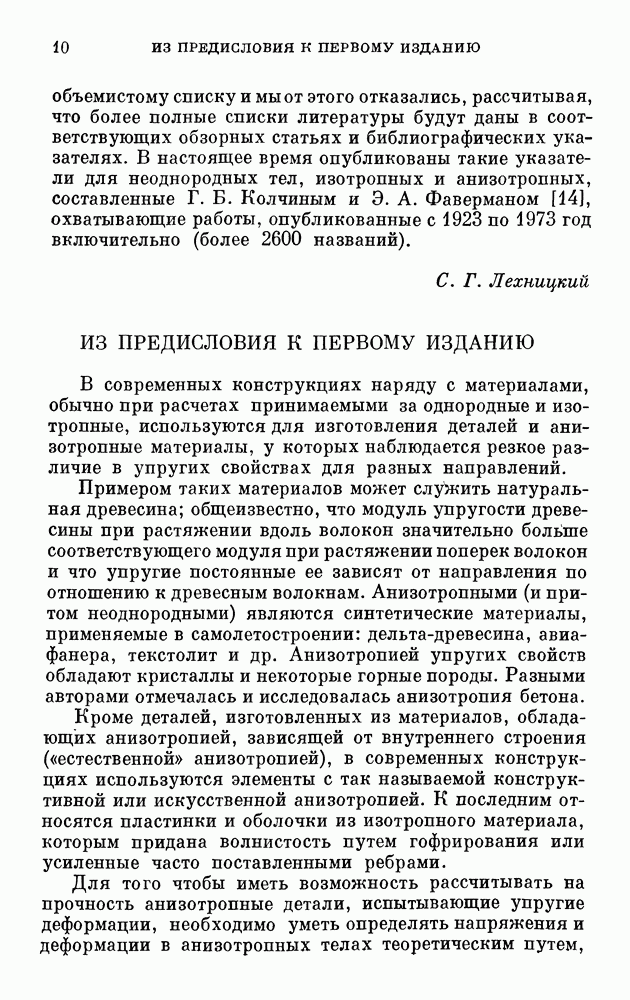 10 ИЗ ПРЕДИСЛОВИЯ К ПЕРВОМУ ИЗДАНИЮ

объемистому списку и мы от этого отказались, рассчитывая, что более полные списки литературы будут даны в соответствующих обзорных статьях и библиографических указателях. В настоящее время опубликованы такие указатели для неоднородных тел, изотропных и анизотропных, составленные Г. Б. Колчиным и Э. А. Фаверманом [14], охватывающие работы, опубликованные с 1923 по 1973 год включительно (более 2600 названий).

С. Г. Лехницкий

ИЗ ПРЕДИСЛОВИЯ К ПЕРВОМУ ИЗДАНИЮ

В современных конструкциях наряду с материалами, обычно при расчетах принимаемыми за однородные и изотропные, используются для изготовления деталей и анизотропные материалы, у которых наблюдается резкое различие в упругих свойствах для разных направлений.

Примером таких материалов может служить натуральная древесина; общеизвестно, что модуль упругости древесины при растяжении вдоль волокон значительно больше соответствующего модуля при растяжении поперек волокон и что упругие постоянные ее зависят от направления по отношению к древесным волокнам. Анизотропными (и притом неоднородными) являются синтетические материалы, применяемые в самолетостроении: дельта-древесина, авиафанера, текстолит и др. Анизотропией упругих свойств обладают кристаллы и некоторые горные породы. Разными авторами отмечалась и исследовалась анизотропия бетона.

Кроме деталей, изготовленных из материалов, обладающих анизотропией, зависящей от внутреннего строения («естественной» анизотропией), в современных конструкциях используются элементы с так называемой конструктивной или искусственной анизотропией. К последним относятся пластинки и оболочки из изотропного материала, которым придана волнистость путем гофрирования или усиленные часто поставленными ребрами.

Для того чтобы иметь возможность рассчитывать на прочность анизотропные детали, испытывающие упругие деформации, необходимо уметь определять напряжения и деформации в анизотропных телах теоретическим путем,